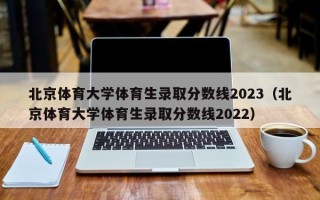 北京体育大学体育生录取分数线2023（北京体育大学体育生录取分数线2022）